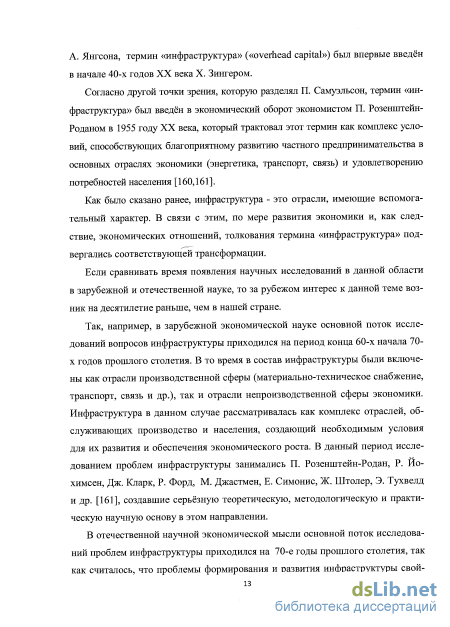 А. Янгсона, термин «инфраструктура» («overhead capital») был впервые введён в начале 40-х годов XX века Х. Зингером.

Согласно другой точки зрения, которую разделял П. Самуэльсон, термин «инфраструктура» был введён в экономический оборот экономистом П. Розенштейн-Роданом в 1955 году XX века, который трактовал этот термин как комплекс условий, способствующих благоприятному развитию частного предпринимательства в основных отраслях экономики (энергетика, транспорт, связь) и удовлетворению потребностей населения [160,161].

Как было сказано ранее, инфраструктура - это отрасли, имеющие вспомогательный характер. В связи с этим, по мере развития экономики и, как следствие, экономических отношений, толкования термина «инфраструктура» подвергались соответствующей трансформации.

Если сравнивать время появления научных исследований в данной области в зарубежной и отечественной науке, то за рубежом интерес к данной теме возник на десятилетие раньше, чем в нашей стране.

Так, например, в зарубежной экономической науке основной поток исследований вопросов инфраструктуры приходился на период конца 60-х начала 70-х годов прошлого столетия. В то время в состав инфраструктуры были включены как отрасли производственной сферы (материально-техническое снабжение, транспорт, связь и др.), так и отрасли непроизводственной сферы экономики. Инфраструктура в данном случае рассматривалась как комплекс отраслей, обслуживающих производство и населения, создающий необходимым условия для их развития и обеспечения экономического роста. В данный период исследованием проблем инфраструктуры занимались П. Розенштейн-Родан, Р. Йохимсен, Дж. Кларк, Р. Форд, М. Джастмен, Е. Симонис, Ж. Штолер, Э. Тухвелд и др. [161], создавшие серьёзную теоретическую, методологическую и практическую научную основу в этом направлении.

В отечественной научной экономической мысли основной поток исследований проблем инфраструктуры приходился на 70-е годы прошлого столетия, так как считалось, что проблемы формирования и развития инфраструктуры свой-

13

dsLib.net
библиотека диссертаций